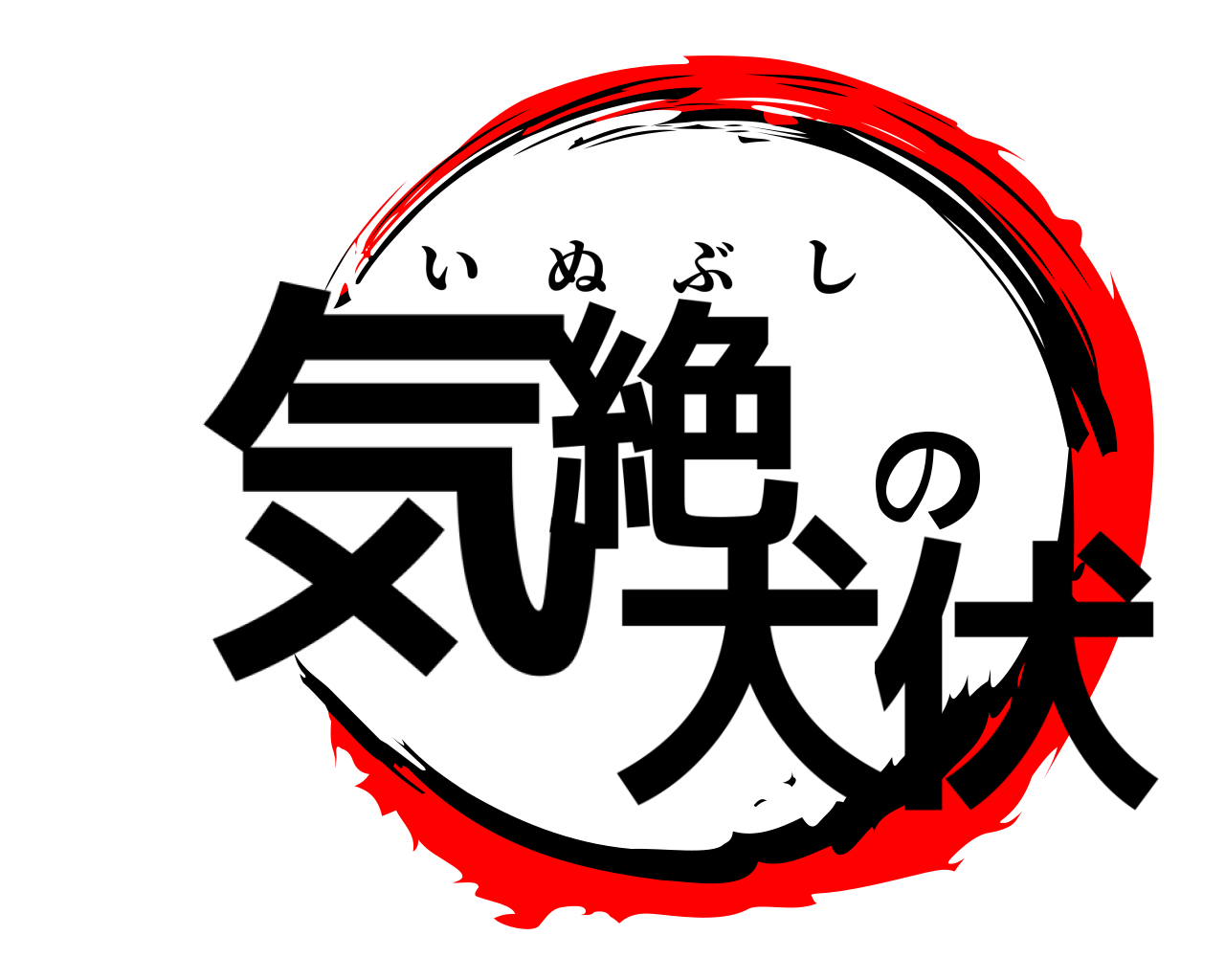 いぬぶし
気絶の犬伏